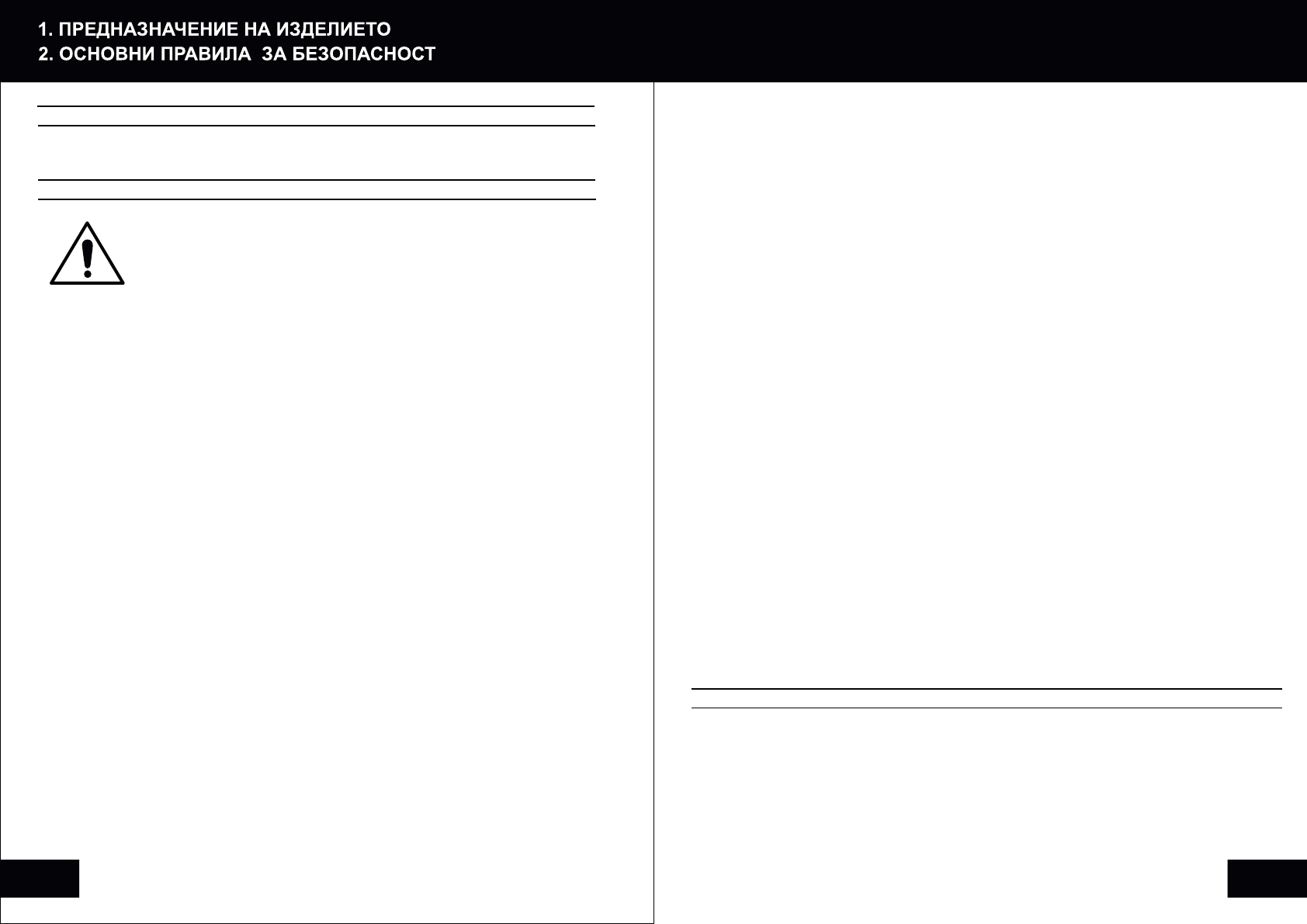 1. ПРЕДНАЗНАЧЕНИЕ НА ИЗДЕЛИЕТО
2. ОСНОВНИ ПРАВИЛА  ЗА БЕЗОПАСНОСТ